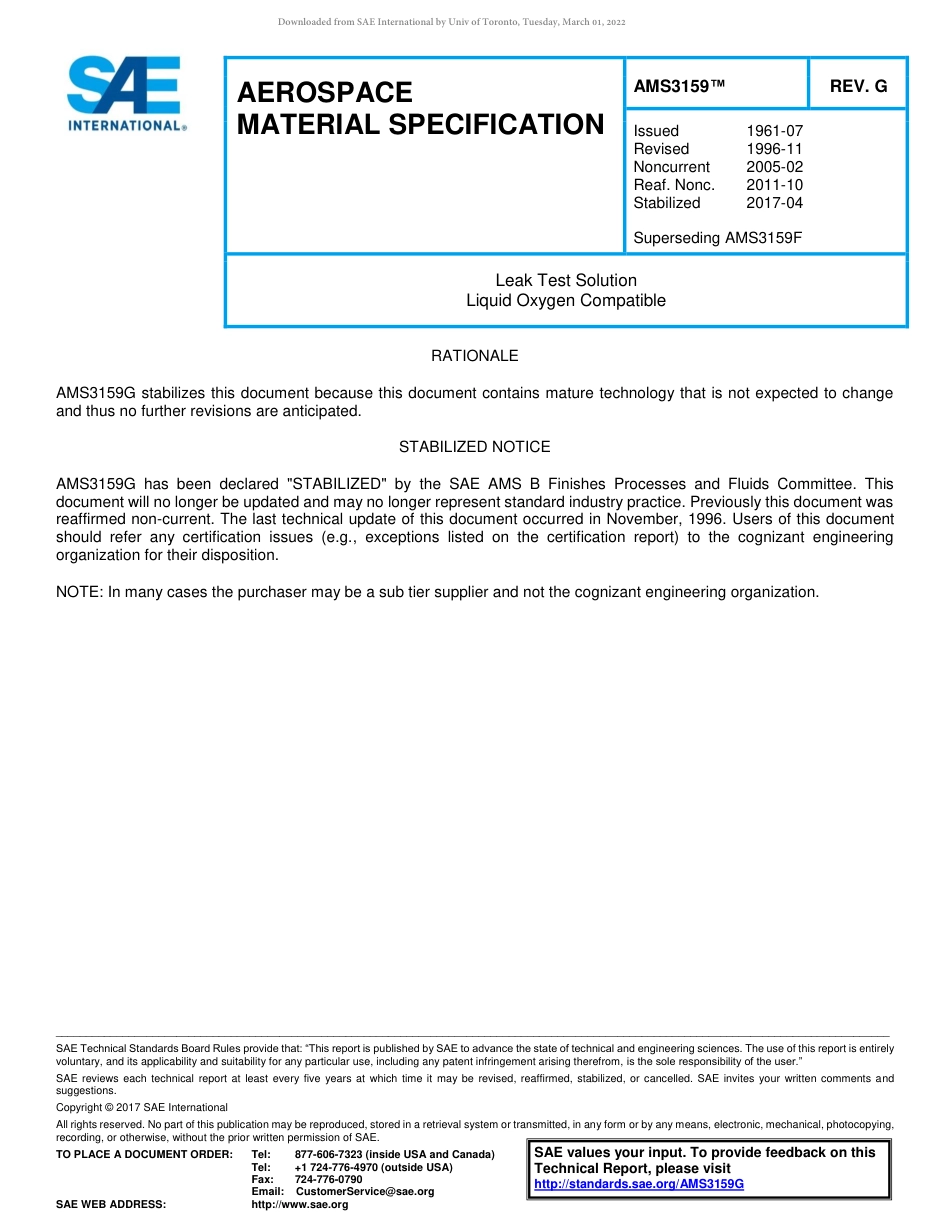 Downloaded from SAE International by Univ of Toronto, Tuesday, March 01, 2022

SAE INTERNATIONAL®

AEROSPACE MATERIAL SPECIFICATION

AMS3159™

REV. G

| | |
|---|---|
| Issued | 1961-07 |
| Revised | 1996-11 |
| Noncurrent | 2005-02 |
| Reaf. Nonc. | 2011-10 |
| Stabilized | 2017-04 |

Superseding AMS3159F

Leak Test Solution
Liquid Oxygen Compatible

RATIONALE

AMS3159G stabilizes this document because this document contains mature technology that is not expected to change and thus no further revisions are anticipated.

STABILIZED NOTICE

AMS3159G has been declared "STABILIZED" by the SAE AMS B Finishes Processes and Fluids Committee. This document will no longer be updated and may no longer represent standard industry practice. Previously this document was reaffirmed non-current. The last technical update of this document occurred in November, 1996. Users of this document should refer any certification issues (e.g., exceptions listed on the certification report) to the cognizant engineering organization for their disposition.

NOTE: In many cases the purchaser may be a sub tier supplier and not the cognizant engineering organization.

SAE Technical Standards Board Rules provide that: "This report is published by SAE to advance the state of technical and engineering sciences. The use of this report is entirely voluntary, and its applicability and suitability for any particular use, including any patent infringement arising therefrom, is the sole responsibility of the user."

SAE reviews each technical report at least every five years at which time it may be revised, reaffirmed, stabilized, or cancelled. SAE invites your written comments and suggestions.

Copyright © 2017 SAE International

All rights reserved. No part of this publication may be reproduced, stored in a retrieval system or transmitted, in any form or by any means, electronic, mechanical, photocopying, recording, or otherwise, without the prior written permission of SAE.

TO PLACE A DOCUMENT ORDER: Tel: 877-606-7323 (inside USA and Canada)
Tel: +1 724-776-4970 (outside USA)
Fax: 724-776-0790
Email: CustomerService@sae.org
SAE WEB ADDRESS: http://www.sae.org

SAE values your input. To provide feedback on this Technical Report, please visit
http://standards.sae.org/AMS3159G